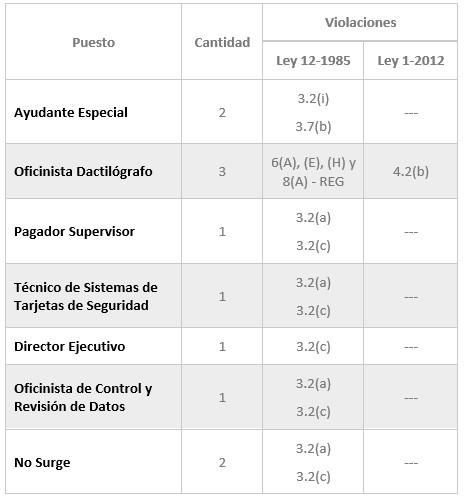 | Puesto | Cantidad | Violaciones | |
|---|---|---|---|
| | | Ley 12-1985 | Ley 1-2012 |
| Ayudante Especial | 2 | 3.2(i) 3.7(b) | --- |
| Oficinista Dactilógrafo | 3 | 6(A), (E), (H) y 8(A) - REG | 4.2(b) |
| Pagador Supervisor | 1 | 3.2(a) 3.2(c) | --- |
| Técnico de Sistemas de Tarjetas de Seguridad | 1 | 3.2(a) 3.2(c) | --- |
| Director Ejecutivo | 1 | 3.2(c) | --- |
| Oficinista de Control y Revisión de Datos | 1 | 3.2(a) 3.2(c) | --- |
| No Surge | 2 | 3.2(a) 3.2(c) | --- |